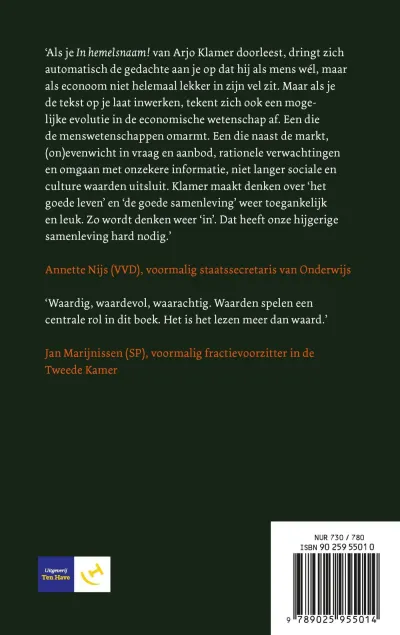 'Als je In hemelsnaam! van Arjo Klamer doorleest, dringt zich automatisch de gedachte aan je op dat hij als mens wél, maar als econoom niet helemaal lekker in zijn vel zit. Maar als je de tekst op je laat inwerken, tekent zich ook een mogelijke evolutie in de economische wetenschap af. Een die de menswetenschappen omarmt. Een die naast de markt, (on)evenwicht in vraag en aanbod, rationele verwachtingen en omgaan met onzekere informatie, niet langer sociale en culture waarden uitsluit. Klamer maakt denken over 'het goede leven' en 'de goede samenleving' weer toegankelijk en leuk. Zo wordt denken weer 'in'. Dat heeft onze hijgerige samenleving hard nodig.'

Annette Nijs (VVD), voormalig staatssecretaris van Onderwijs

'Waardig, waardevol, waarachtig. Waarden spelen een centrale rol in dit boek. Het is het lezen meer dan waard.'

Jan Marijnissen (SP), voormalig fractievoorzitter in de Tweede Kamer

Uitgeverij
Ten Have

NUR 730 / 780
ISBN 90 259 5501 0

9 789025 955014